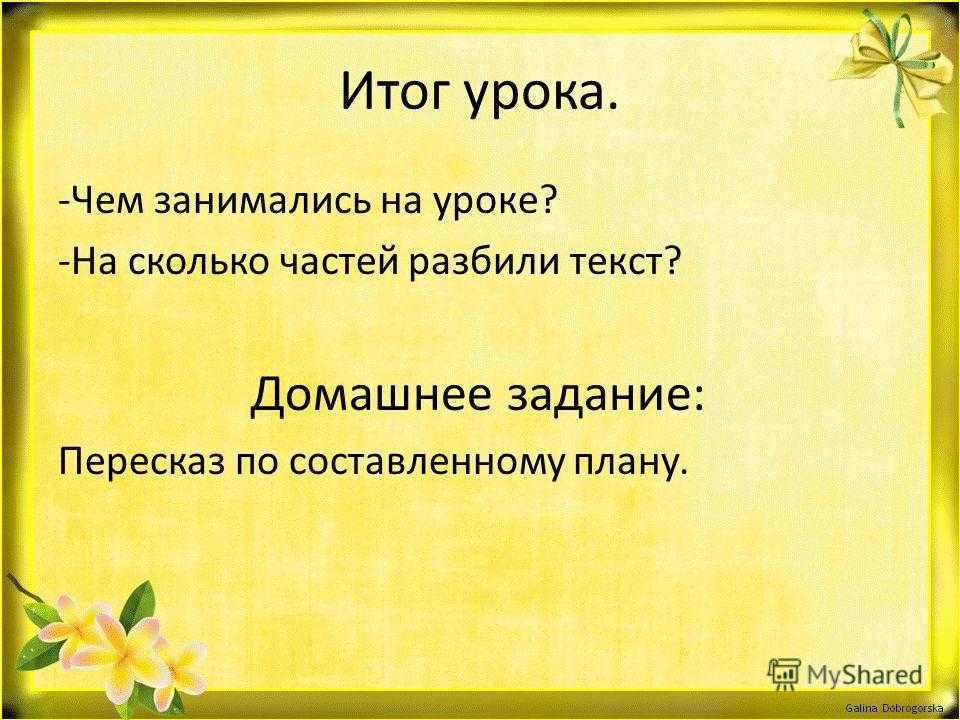 Итог урока.

-Чем занимались на уроке?

-На сколько частей разбили текст?

Домашнее задание:

Пересказ по составленному плану.

MyShared

Galina Dobrogorska